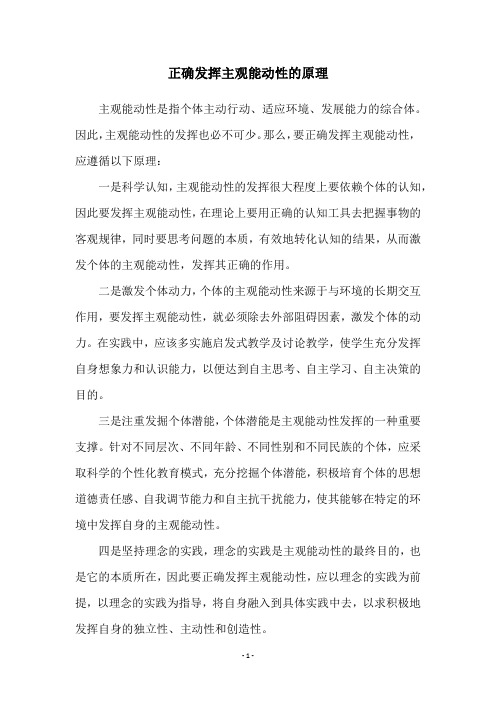 正确发挥主观能动性的原理

主观能动性是指个体主动行动、适应环境、发展能力的综合体。因此，主观能动性的发挥也必不可少。那么，要正确发挥主观能动性，应遵循以下原理：

一是科学认知，主观能动性的发挥很大程度上要依赖个体的认知，因此要发挥主观能动性，在理论上要用正确的认知工具去把握事物的客观规律，同时要思考问题的本质，有效地转化认知的结果，从而激发个体的主观能动性，发挥其正确的作用。

二是激发个体动力，个体的主观能动性来源于与环境的长期交互作用，要发挥主观能动性，就必须除去外部阻碍因素，激发个体的动力。在实践中，应该多实施启发式教学及讨论教学，使学生充分发挥自身想象力和认识能力，以便达到自主思考、自主学习、自主决策的目的。

三是注重发掘个体潜能，个体潜能是主观能动性发挥的一种重要支撑。针对不同层次、不同年龄、不同性别和不同民族的个体，应采取科学的个性化教育模式，充分挖掘个体潜能，积极培育个体的思想道德责任感、自我调节能力和自主抗干扰能力，使其能够在特定的环境中发挥自身的主观能动性。

四是坚持理念的实践，理念的实践是主观能动性的最终目的，也是它的本质所在，因此要正确发挥主观能动性，应以理念的实践为前提，以理念的实践为指导，将自身融入到具体实践中去，以求积极地发挥自身的独立性、主动性和创造性。

- 1 -